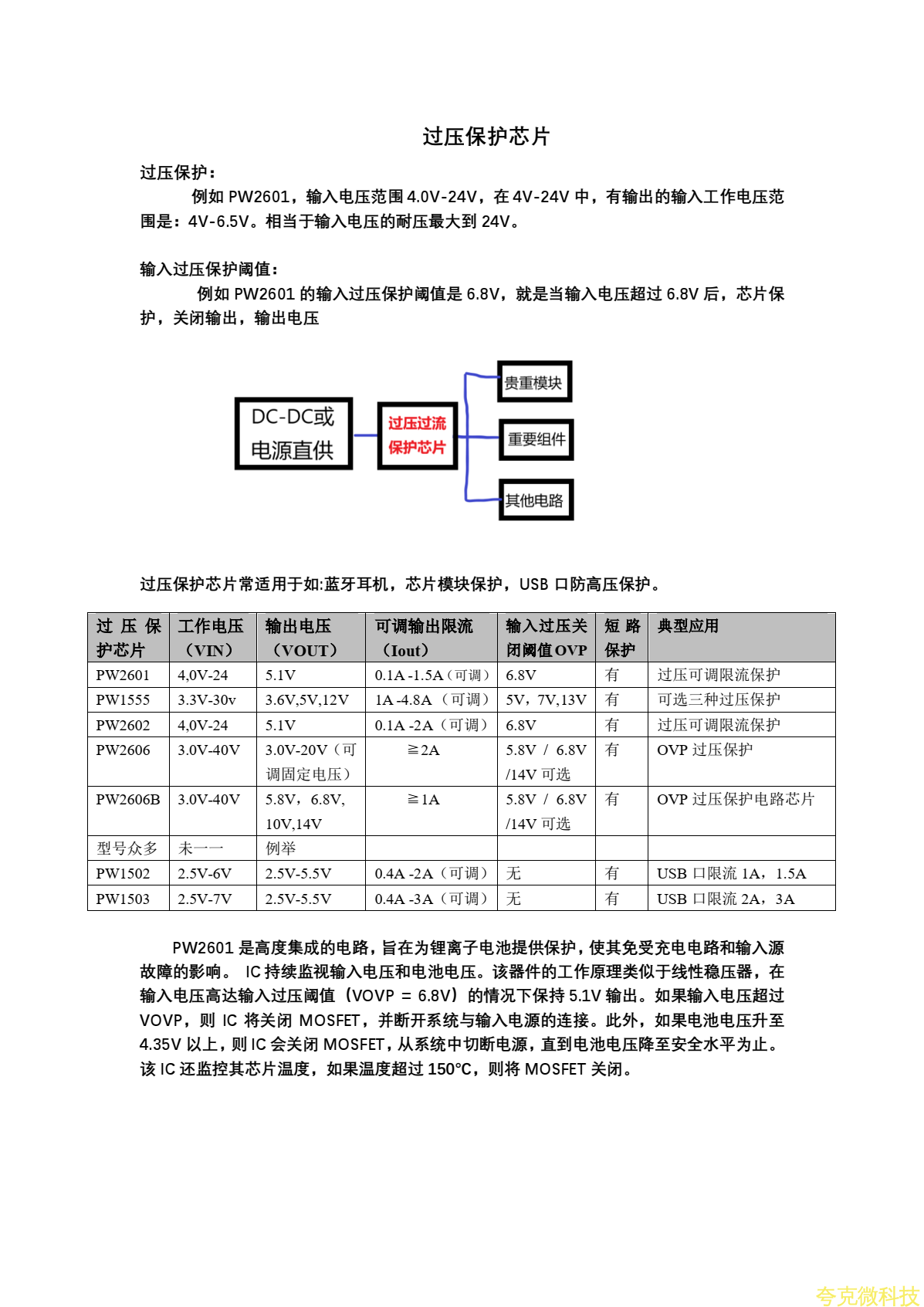 过压保护芯片

过压保护：

例如 PW2601，输入电压范围 4.0V-24V，在 4V-24V 中，有输出的输入工作电压范围是：4V-6.5V。相当于输入电压的耐压最大到 24V。

输入过压保护阈值：

例如 PW2601 的输入过压保护阈值是 6.8V，就是当输入电压超过 6.8V 后，芯片保护，关闭输出，输出电压

DC-DC或电源直供

过压过流保护芯片

贵重模块

重要组件

其他电路

过压保护芯片常适用于如:蓝牙耳机，芯片模块保护，USB 口防高压保护。

| 过压保护芯片 | 工作电压（VIN） | 输出电压（VOUT） | 可调输出限流（Iout） | 输入过压关闭阈值 OVP | 短路保护 | 典型应用 |
|---|---|---|---|---|---|---|
| PW2601 | 4,0V-24 | 5.1V | 0.1A -1.5A（可调） | 6.8V | 有 | 过压可调限流保护 |
| PW1555 | 3.3V-30v | 3.6V,5V,12V | 1A -4.8A （可调） | 5V，7V,13V | 有 | 可选三种过压保护 |
| PW2602 | 4,0V-24 | 5.1V | 0.1A -2A（可调） | 6.8V | 有 | 过压可调限流保护 |
| PW2606 | 3.0V-40V | 3.0V-20V（可调固定电压） | ≧2A | 5.8V / 6.8V /14V 可选 | 有 | OVP 过压保护 |
| PW2606B | 3.0V-40V | 5.8V，6.8V, 10V,14V | ≧1A | 5.8V / 6.8V /14V 可选 | 有 | OVP 过压保护电路芯片 |
| 型号众多 | 未一一 | 例举 | | | | |
| PW1502 | 2.5V-6V | 2.5V-5.5V | 0.4A -2A（可调） | 无 | 有 | USB 口限流 1A，1.5A |
| PW1503 | 2.5V-7V | 2.5V-5.5V | 0.4A -3A（可调） | 无 | 有 | USB 口限流 2A，3A |

PW2601 是高度集成的电路，旨在为锂离子电池提供保护，使其免受充电电路和输入源故障的影响。 IC 持续监视输入电压和电池电压。该器件的工作原理类似于线性稳压器，在输入电压高达输入过压阈值（VOVP = 6.8V）的情况下保持 5.1V 输出。如果输入电压超过 VOVP，则 IC 将关闭 MOSFET，并断开系统与输入电源的连接。此外，如果电池电压升至 4.35V 以上，则 IC 会关闭 MOSFET，从系统中切断电源，直到电池电压降至安全水平为止。该 IC 还监控其芯片温度，如果温度超过 150°C，则将 MOSFET 关闭。

夸克微科技